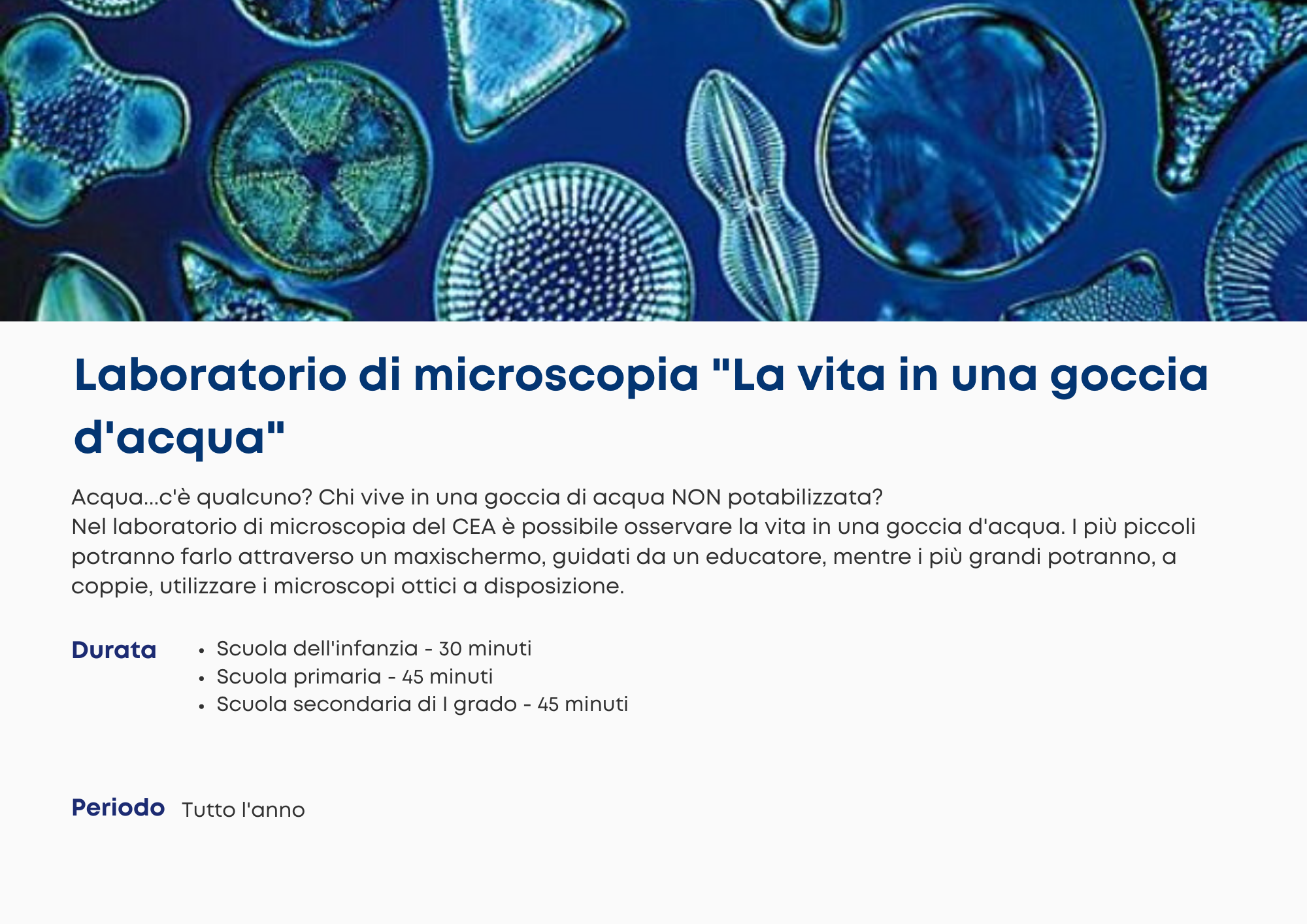 Laboratorio di microscopia "La vita in una goccia d'acqua"

Acqua...c'è qualcuno? Chi vive in una goccia di acqua NON potabilizzata?
Nel laboratorio di microscopia del CEA è possibile osservare la vita in una goccia d'acqua. I più piccoli potranno farlo attraverso un maxischermo, guidati da un educatore, mentre i più grandi potranno, a coppie, utilizzare i microscopi ottici a disposizione.

Durata
- Scuola dell'infanzia - 30 minuti
- Scuola primaria - 45 minuti
- Scuola secondaria di I grado - 45 minuti

Periodo Tutto l'anno